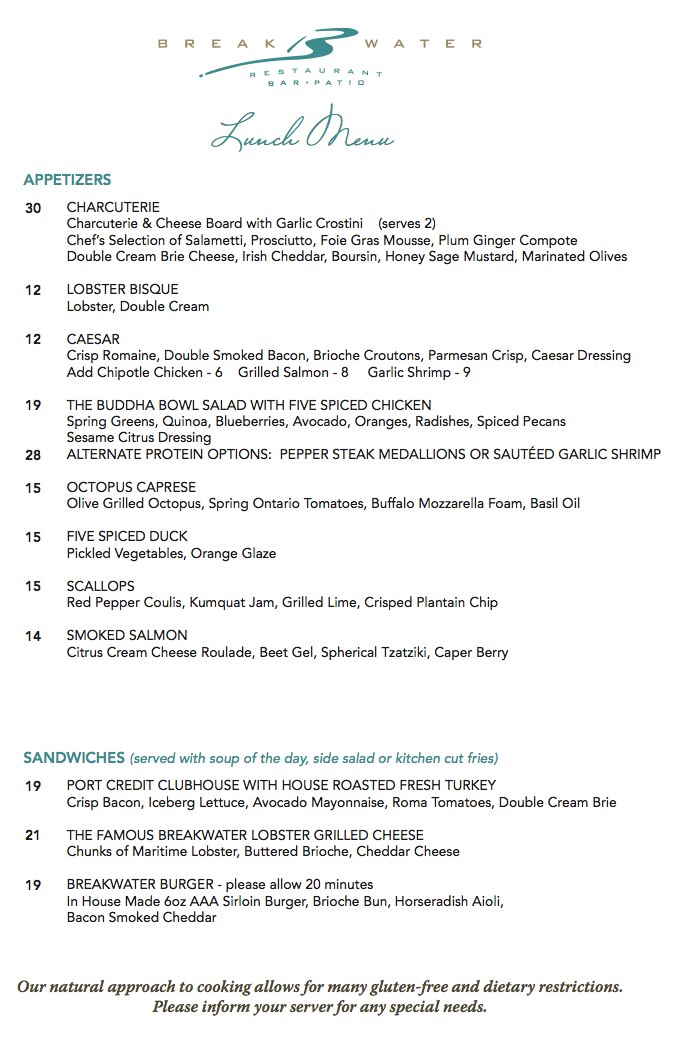 BREAK WATER
RESTAURANT
BAR • PATIO

Lunch Menu

APPETIZERS

30 CHARCUTERIE
Charcuterie & Cheese Board with Garlic Crostini (serves 2)
Chef's Selection of Salametti, Prosciutto, Foie Gras Mousse, Plum Ginger Compote
Double Cream Brie Cheese, Irish Cheddar, Boursin, Honey Sage Mustard, Marinated Olives

12 LOBSTER BISQUE
Lobster, Double Cream

12 CAESAR
Crisp Romaine, Double Smoked Bacon, Brioche Croutons, Parmesan Crisp, Caesar Dressing
Add Chipotle Chicken - 6 Grilled Salmon - 8 Garlic Shrimp - 9

19 THE BUDDHA BOWL SALAD WITH FIVE SPICED CHICKEN
Spring Greens, Quinoa, Blueberries, Avocado, Oranges, Radishes, Spiced Pecans
Sesame Citrus Dressing
28 ALTERNATE PROTEIN OPTIONS: PEPPER STEAK MEDALLIONS OR SAUTÉED GARLIC SHRIMP

15 OCTOPUS CAPRESE
Olive Grilled Octopus, Spring Ontario Tomatoes, Buffalo Mozzarella Foam, Basil Oil

15 FIVE SPICED DUCK
Pickled Vegetables, Orange Glaze

15 SCALLOPS
Red Pepper Coulis, Kumquat Jam, Grilled Lime, Crisped Plantain Chip

14 SMOKED SALMON
Citrus Cream Cheese Roulade, Beet Gel, Spherical Tzatziki, Caper Berry

SANDWICHES (served with soup of the day, side salad or kitchen cut fries)

19 PORT CREDIT CLUBHOUSE WITH HOUSE ROASTED FRESH TURKEY
Crisp Bacon, Iceberg Lettuce, Avocado Mayonnaise, Roma Tomatoes, Double Cream Brie

21 THE FAMOUS BREAKWATER LOBSTER GRILLED CHEESE
Chunks of Maritime Lobster, Buttered Brioche, Cheddar Cheese

19 BREAKWATER BURGER - please allow 20 minutes
In House Made 6oz AAA Sirloin Burger, Brioche Bun, Horseradish Aioli,
Bacon Smoked Cheddar

Our natural approach to cooking allows for many gluten-free and dietary restrictions.
Please inform your server for any special needs.